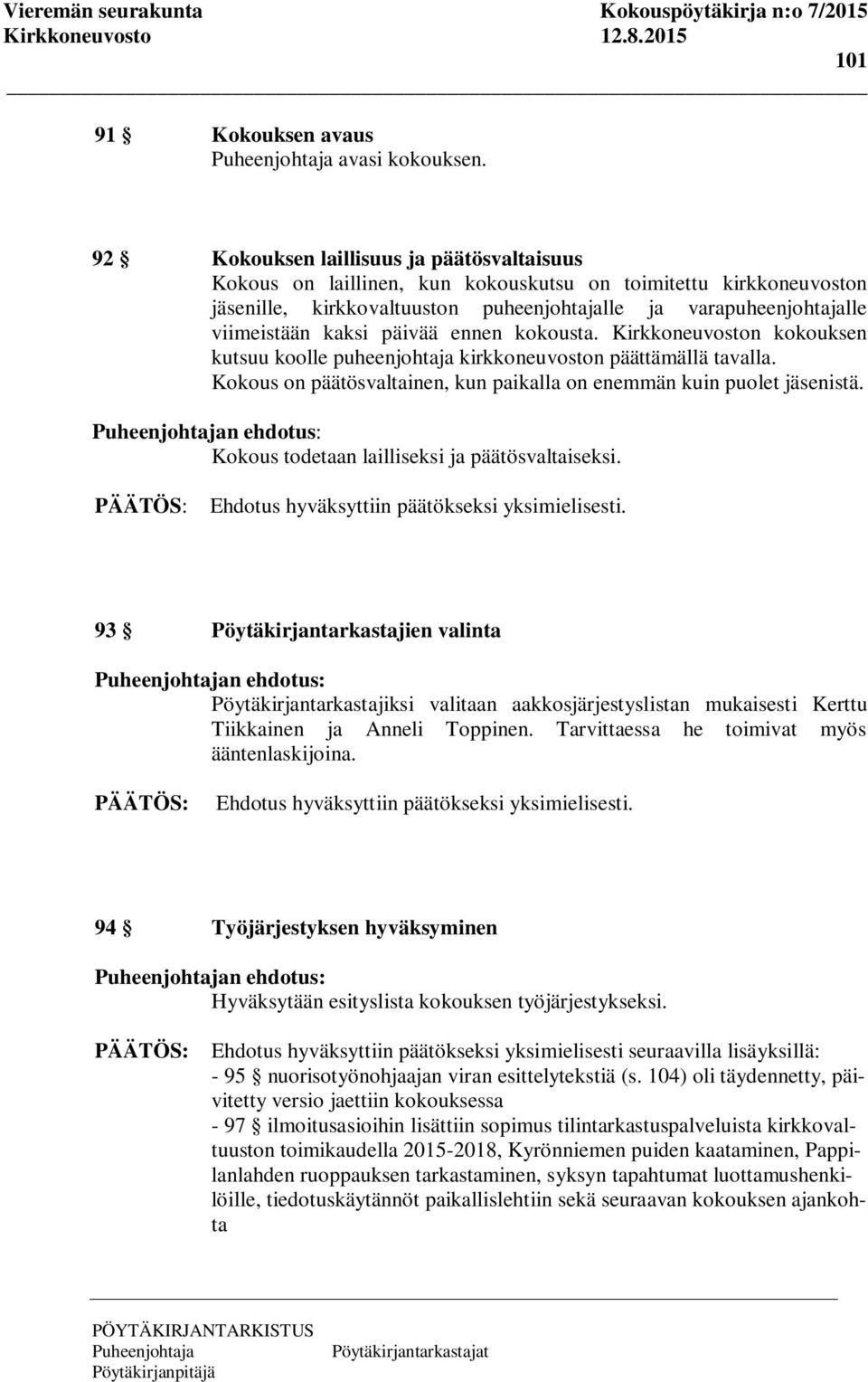 Vieremän seurakunta Kokouspöytäkirja n:o 7/2015
Kirkkoneuvosto 12.8.2015
101

91 § Kokouksen avaus
Puheenjohtaja avasi kokouksen.

92 § Kokouksen laillisuus ja päätösvaltaisuus
Kokous on laillinen, kun kokouskutsu on toimitettu kirkkoneuvoston jäsenille, kirkkovaltuuston puheenjohtajalle ja varapuheenjohtajalle viimeistään kaksi päivää ennen kokousta. Kirkkoneuvoston kokouksen kutsuu koolle puheenjohtaja kirkkoneuvoston päättämällä tavalla.
Kokous on päätösvaltainen, kun paikalla on enemmän kuin puolet jäsenistä.

Puheenjohtajan ehdotus:
Kokous todetaan lailliseksi ja päätösvaltaiseksi.

PÄÄTÖS: Ehdotus hyväksyttiin päätökseksi yksimielisesti.

93 § Pöytäkirjantarkastajien valinta

Puheenjohtajan ehdotus:
Pöytäkirjantarkastajiksi valitaan aakkosjärjestyslistan mukaisesti Kerttu Tiikkainen ja Anneli Toppinen. Tarvittaessa he toimivat myös ääntenlaskijoina.

PÄÄTÖS: Ehdotus hyväksyttiin päätökseksi yksimielisesti.

94 § Työjärjestyksen hyväksyminen

Puheenjohtajan ehdotus:
Hyväksytään esityslista kokouksen työjärjestykseksi.

PÄÄTÖS: Ehdotus hyväksyttiin päätökseksi yksimielisesti seuraavilla lisäyksillä:
- 95 § nuorisotyönohjaajan viran esittelytekstiä (s. 104) oli täydennetty, päivitetty versio jaettiin kokouksessa
- 97 § ilmoitusasioihin lisättiin sopimus tilintarkastuspalveluista kirkkovaltuuston toimikaudella 2015-2018, Kyrönniemen puiden kaataminen, Pappilanlahden ruoppauksen tarkastaminen, syksyn tapahtumat luottamushenkilöille, tiedotuskäytännöt paikallislehtiin sekä seuraavan kokouksen ajankohta

PÖYTÄKIRJANTARKISTUS
Puheenjohtaja Pöytäkirjantarkastajat
Pöytäkirjanpitäjä